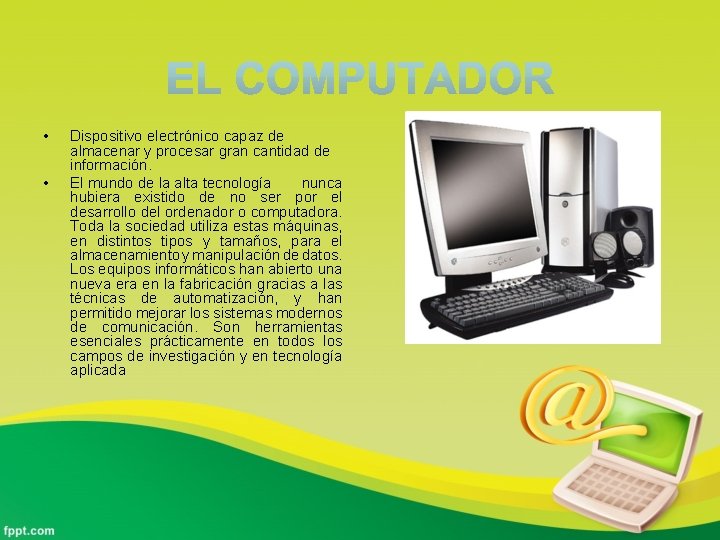 EL COMPUTADOR

• Dispositivo electrónico capaz de almacenar y procesar gran cantidad de información.

• El mundo de la alta tecnología nunca hubiera existido de no ser por el desarrollo del ordenador o computadora. Toda la sociedad utiliza estas máquinas, en distintos tipos y tamaños, para el almacenamiento y manipulación de datos. Los equipos informáticos han abierto una nueva era en la fabricación gracias a las técnicas de automatización, y han permitido mejorar los sistemas modernos de comunicación. Son herramientas esenciales prácticamente en todos los campos de investigación y en tecnología aplicada

@

fppt.com